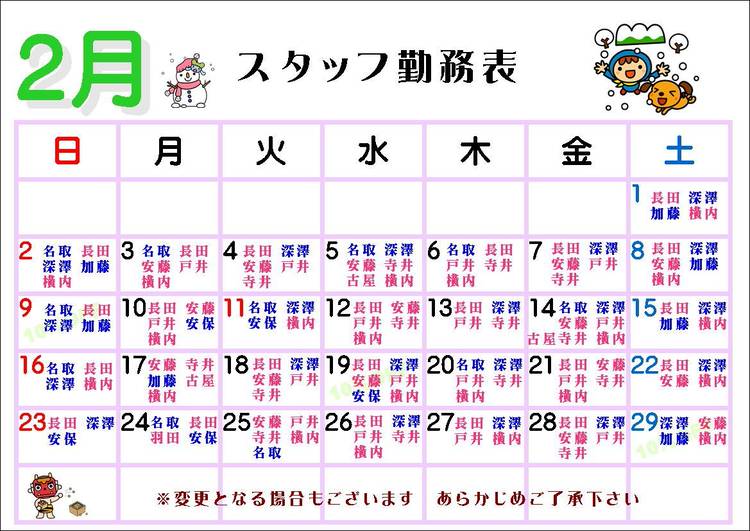 2月

スタッフ勤務表

| 日 | 月 | 火 | 水 | 木 | 金 | 土 |
|---|---|---|---|---|---|---|
| | | | | | | 1 長田 深澤 加藤 横内 |
| 2 名取 長田 深澤 加藤 横内 | 3 名取 長田 安藤 戸井 横内 | 4 長田 深澤 安藤 戸井 寺井 | 5 名取 深澤 安藤 寺井 古屋 横内 | 6 名取 長田 戸井 寺井 横内 | 7 長田 深澤 安藤 戸井 寺井 | 8 長田 深澤 安藤 加藤 横内 |
| 9 名取 長田 深澤 加藤 | 10 長田 安藤 戸井 安保 横内 | 11 名取 深澤 安保 横内 | 12 長田 安藤 戸井 寺井 横内 | 13 長田 深澤 戸井 寺井 | 14 名取 深澤 安藤 戸井 古屋 寺井 横内 | 15 長田 深澤 加藤 横内 |
| 16 名取 長田 深澤 横内 | 17 安藤 寺井 加藤 古屋 横内 | 18 長田 深澤 安藤 戸井 寺井 | 19 長田 深澤 安藤 戸井 安保 横内 | 20 名取 深澤 戸井 寺井 横内 | 21 長田 安藤 戸井 寺井 横内 | 22 長田 深澤 安藤 横内 |
| 23 長田 深澤 安保 | 24 名取 長田 羽田 安保 | 25 安藤 戸井 寺井 横内 名取 | 26 長田 深澤 戸井 寺井 横内 | 27 長田 深澤 戸井 横内 | 28 長田 深澤 安藤 戸井 寺井 | 29 深澤 安藤 加藤 横内 |

※変更となる場合もございます あらかじめご了承下さい